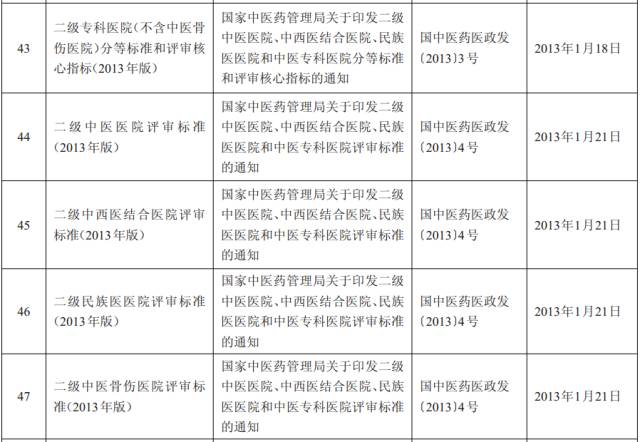 | 43 | 二级专科医院(不含中医骨伤医院)分等标准和评审核心指标(2013年版) | 国家中医药管理局关于印发二级中医医院、中西医结合医院、民族医医院和中医专科医院分等标准和评审核心指标的通知 | 国中医药医政发〔2013〕3号 | 2013年1月18日 |
|---|---|---|---|---|
| 44 | 二级中医医院评审标准(2013年版) | 国家中医药管理局关于印发二级中医医院、中西医结合医院、民族医医院和中医专科医院评审标准的通知 | 国中医药医政发〔2013〕4号 | 2013年1月21日 |
| 45 | 二级中西医结合医院评审标准(2013年版) | 国家中医药管理局关于印发二级中医医院、中西医结合医院、民族医医院和中医专科医院评审标准的通知 | 国中医药医政发〔2013〕4号 | 2013年1月21日 |
| 46 | 二级民族医医院评审标准(2013年版) | 国家中医药管理局关于印发二级中医医院、中西医结合医院、民族医医院和中医专科医院评审标准的通知 | 国中医药医政发〔2013〕4号 | 2013年1月21日 |
| 47 | 二级中医骨伤医院评审标准(2013年版) | 国家中医药管理局关于印发二级中医医院、中西医结合医院、民族医医院和中医专科医院评审标准的通知 | 国中医药医政发〔2013〕4号 | 2013年1月21日 |